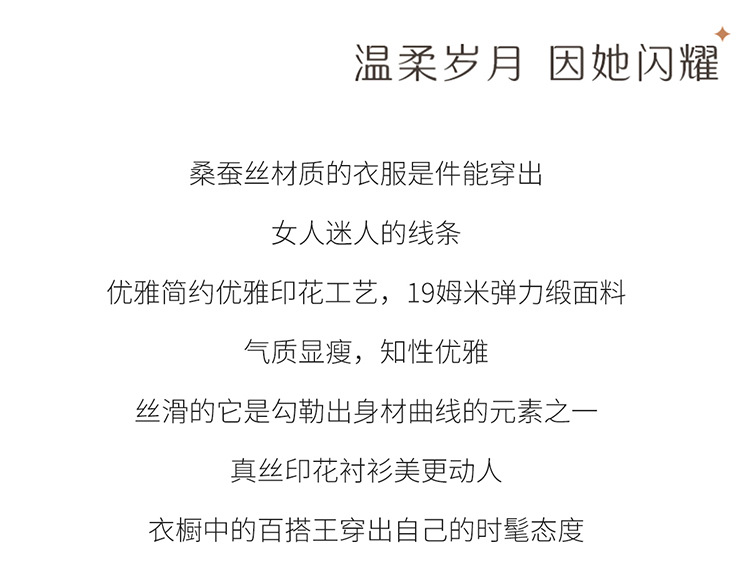 温柔岁月 因她闪耀

桑蚕丝材质的衣服是件能穿出

女人迷人的线条

优雅简约优雅印花工艺，19姆米弹力缎面料

气质显瘦，知性优雅

丝滑的它是勾勒出身材曲线的元素之一

真丝印花衬衫美更动人

衣橱中的百搭王穿出自己的时髦态度